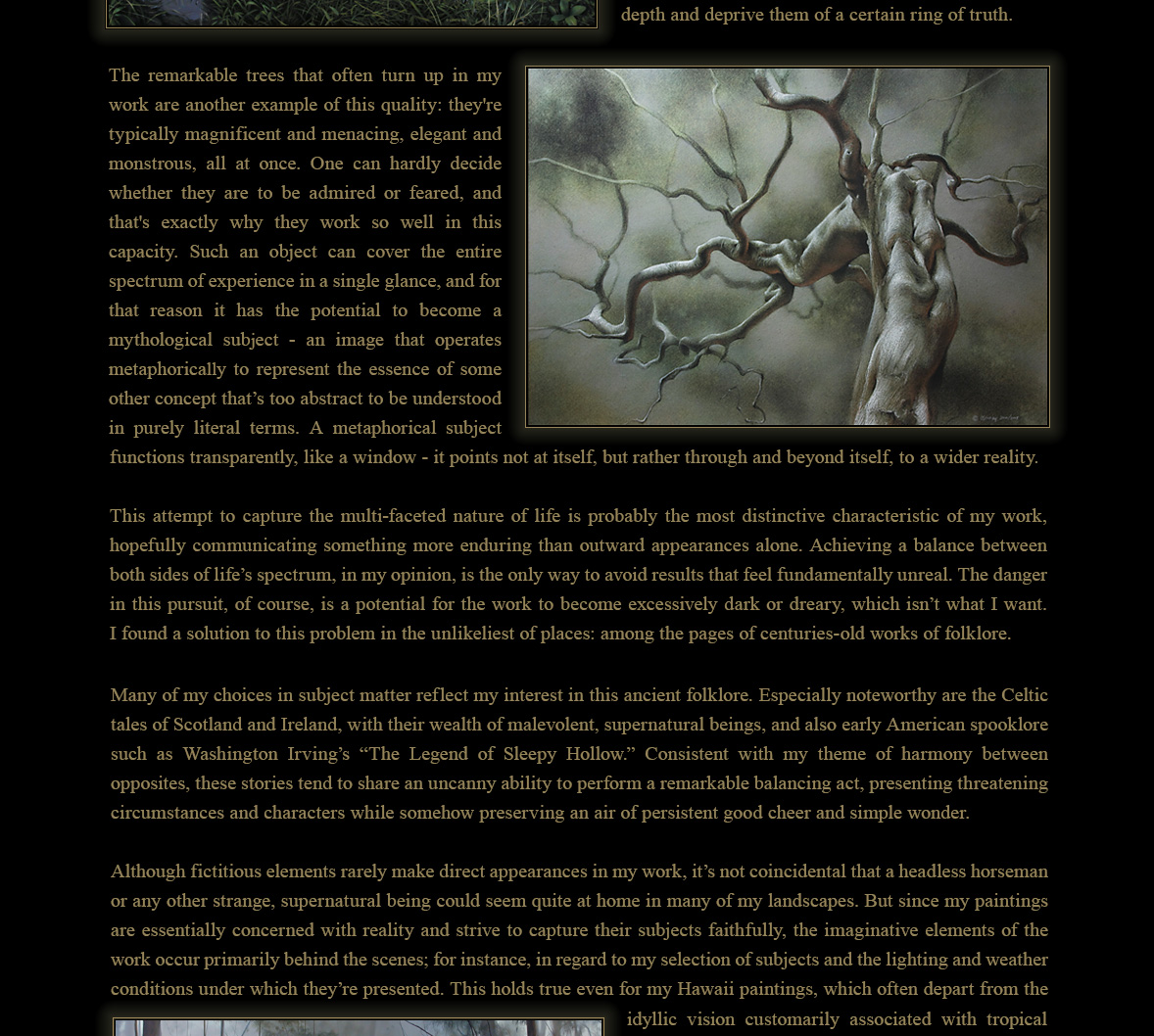 depth and deprive them of a certain ring of truth.

The remarkable trees that often turn up in my work are another example of this quality: they're typically magnificent and menacing, elegant and monstrous, all at once. One can hardly decide whether they are to be admired or feared, and that's exactly why they work so well in this capacity. Such an object can cover the entire spectrum of experience in a single glance, and for that reason it has the potential to become a mythological subject - an image that operates metaphorically to represent the essence of some other concept that's too abstract to be understood in purely literal terms. A metaphorical subject functions transparently, like a window - it points not at itself, but rather through and beyond itself, to a wider reality.

This attempt to capture the multi-faceted nature of life is probably the most distinctive characteristic of my work, hopefully communicating something more enduring than outward appearances alone. Achieving a balance between both sides of life's spectrum, in my opinion, is the only way to avoid results that feel fundamentally unreal. The danger in this pursuit, of course, is a potential for the work to become excessively dark or dreary, which isn't what I want. I found a solution to this problem in the unlikeliest of places: among the pages of centuries-old works of folklore.

Many of my choices in subject matter reflect my interest in this ancient folklore. Especially noteworthy are the Celtic tales of Scotland and Ireland, with their wealth of malevolent, supernatural beings, and also early American spooklore such as Washington Irving's "The Legend of Sleepy Hollow." Consistent with my theme of harmony between opposites, these stories tend to share an uncanny ability to perform a remarkable balancing act, presenting threatening circumstances and characters while somehow preserving an air of persistent good cheer and simple wonder.

Although fictitious elements rarely make direct appearances in my work, it's not coincidental that a headless horseman or any other strange, supernatural being could seem quite at home in many of my landscapes. But since my paintings are essentially concerned with reality and strive to capture their subjects faithfully, the imaginative elements of the work occur primarily behind the scenes; for instance, in regard to my selection of subjects and the lighting and weather conditions under which they're presented. This holds true even for my Hawaii paintings, which often depart from the idyllic vision customarily associated with tropical